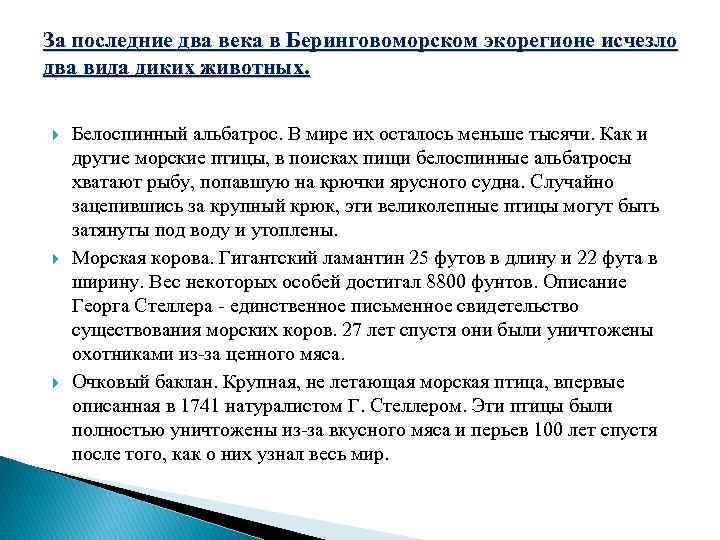 За последние два века в Беринговоморском экорегионе исчезло два вида диких животных.

Белоспинный альбатрос. В мире их осталось меньше тысячи. Как и другие морские птицы, в поисках пищи белоспинные альбатросы хватают рыбу, попавшую на крючки ярусного судна. Случайно зацепившись за крупный крюк, эти великолепные птицы могут быть затянуты под воду и утоплены.

Морская корова. Гигантский ламантин 25 футов в длину и 22 фута в ширину. Вес некоторых особей достигал 8800 фунтов. Описание Георга Стеллера - единственное письменное свидетельство существования морских коров. 27 лет спустя они были уничтожены охотниками из-за ценного мяса.

Очковый баклан. Крупная, не летающая морская птица, впервые описанная в 1741 натуралистом Г. Стеллером. Эти птицы были полностью уничтожены из-за вкусного мяса и перьев 100 лет спустя после того, как о них узнал весь мир.